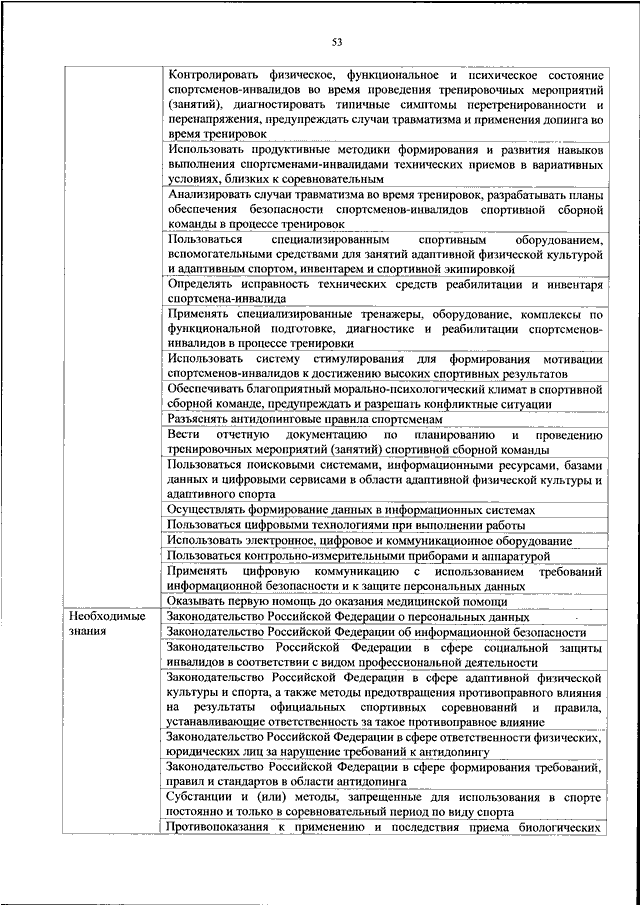 53

| | |
|---|---|
| | Контролировать физическое, функциональное и психическое состояние спортсменов-инвалидов во время проведения тренировочных мероприятий (занятий), диагностировать типичные симптомы перетренированности и перенапряжения, предупреждать случаи травматизма и применения допинга во время тренировок |
| | Использовать продуктивные методики формирования и развития навыков выполнения спортсменами-инвалидами технических приемов в вариативных условиях, близких к соревновательным |
| | Анализировать случаи травматизма во время тренировок, разрабатывать планы обеспечения безопасности спортсменов-инвалидов спортивной сборной команды в процессе тренировок |
| | Пользоваться специализированным спортивным оборудованием, вспомогательными средствами для занятий адаптивной физической культурой и адаптивным спортом, инвентарем и спортивной экипировкой |
| | Определять исправность технических средств реабилитации и инвентаря спортсмена-инвалида |
| | Применять специализированные тренажеры, оборудование, комплексы по функциональной подготовке, диагностике и реабилитации спортсменов-инвалидов в процессе тренировки |
| | Использовать систему стимулирования для формирования мотивации спортсменов-инвалидов к достижению высоких спортивных результатов |
| | Обеспечивать благоприятный морально-психологический климат в спортивной сборной команде, предупреждать и разрешать конфликтные ситуации |
| | Разъяснять антидопинговые правила спортсменам |
| | Вести отчетную документацию по планированию и проведению тренировочных мероприятий (занятий) спортивной сборной команды |
| | Пользоваться поисковыми системами, информационными ресурсами, базами данных и цифровыми сервисами в области адаптивной физической культуры и адаптивного спорта |
| | Осуществлять формирование данных в информационных системах |
| | Пользоваться цифровыми технологиями при выполнении работы |
| | Использовать электронное, цифровое и коммуникационное оборудование |
| | Пользоваться контрольно-измерительными приборами и аппаратурой |
| | Применять цифровую коммуникацию с использованием требований информационной безопасности и к защите персональных данных |
| | Оказывать первую помощь до оказания медицинской помощи |
| Необходимые знания | Законодательство Российской Федерации о персональных данных |
| | Законодательство Российской Федерации об информационной безопасности |
| | Законодательство Российской Федерации в сфере социальной защиты инвалидов в соответствии с видом профессиональной деятельности |
| | Законодательство Российской Федерации в сфере адаптивной физической культуры и спорта, а также методы предотвращения противоправного влияния на результаты официальных спортивных соревнований и правила, устанавливающие ответственность за такое противоправное влияние |
| | Законодательство Российской Федерации в сфере ответственности физических, юридических лиц за нарушение требований к антидопингу |
| | Законодательство Российской Федерации в сфере формирования требований, правил и стандартов в области антидопинга |
| | Субстанции и (или) методы, запрещенные для использования в спорте постоянно и только в соревновательный период по виду спорта |
| | Противопоказания к применению и последствия приема биологических |